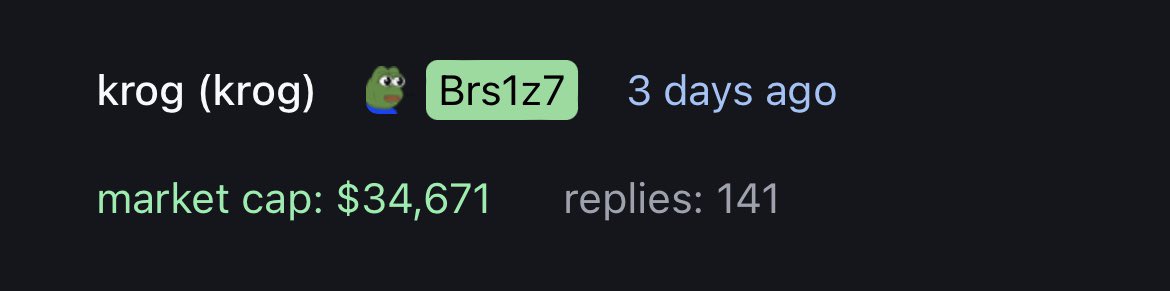 krog (krog) Brs1z7 3 days ago

market cap: $34,671 replies: 141